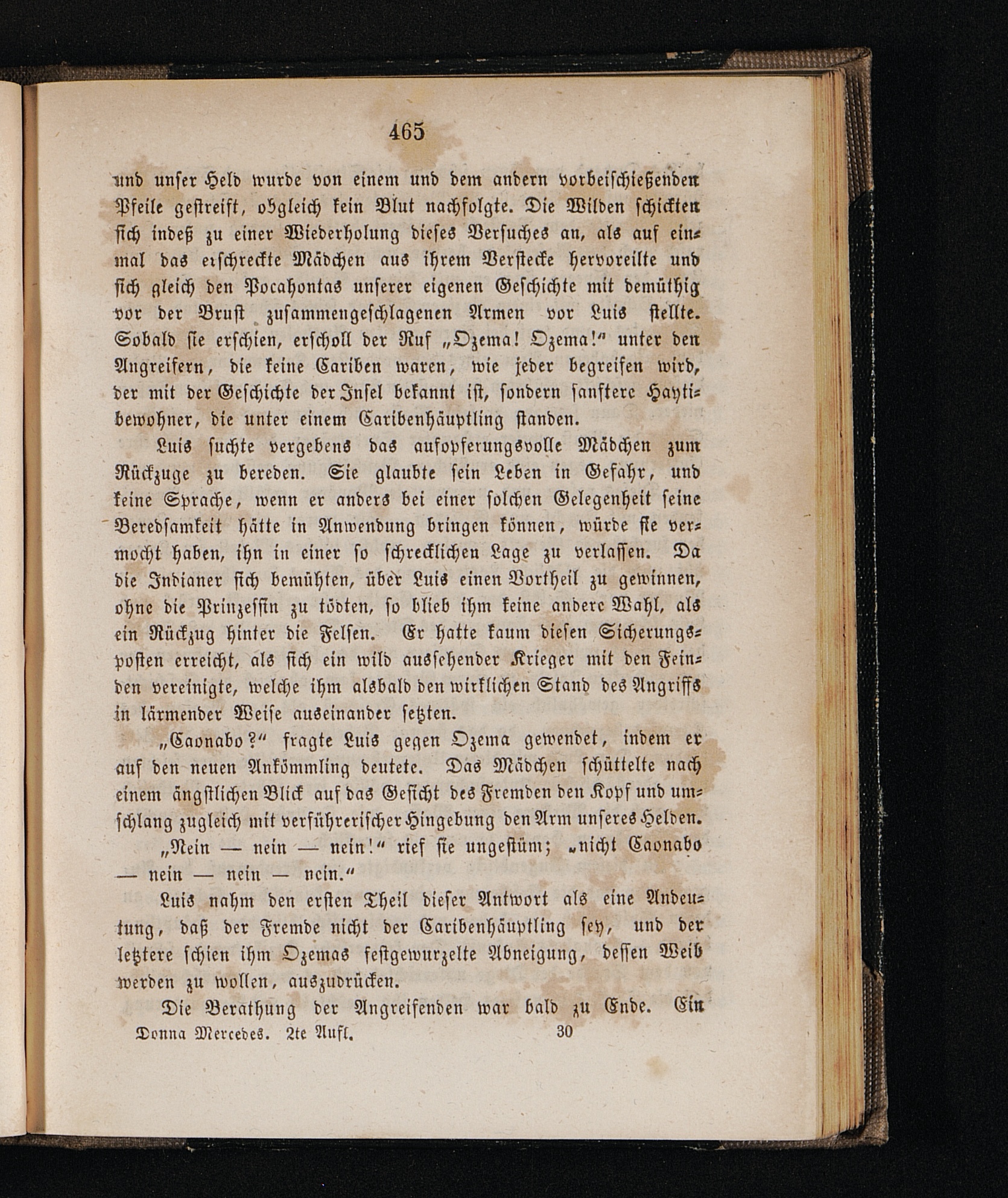 465

und unser Held wurde von einem und dem andern vorbeischießenden Pfeile gestreift, obgleich kein Blut nachfolgte. Die Wilden schickten sich indeß zu einer Wiederholung dieses Versuches an, als auf einmal das erschreckte Mädchen aus ihrem Verstecke hervoreilte und sich gleich den Pocahontas unserer eigenen Geschichte mit demüthig vor der Brust zusammengeschlagenen Armen vor Luis stellte. Sobald sie erschien, erscholl der Ruf „Ozema! Ozema!“ unter den Angreifern, die keine Cariben waren, wie jeder begreifen wird, der mit der Geschichte der Insel bekannt ist, sondern sanftere Haytibewohner, die unter einem Caribenhäuptling standen.

Luis suchte vergebens das aufopferungsvolle Mädchen zum Rückzuge zu bereden. Sie glaubte sein Leben in Gefahr, und keine Sprache, wenn er anders bei einer solchen Gelegenheit seine Beredsamkeit hätte in Anwendung bringen können, würde sie vermocht haben, ihn in einer so schrecklichen Lage zu verlassen. Da die Indianer sich bemühten, über Luis einen Vortheil zu gewinnen, ohne die Prinzessin zu tödten, so blieb ihm keine andere Wahl, als ein Rückzug hinter die Felsen. Er hatte kaum diesen Sicherungsposten erreicht, als sich ein wild aussehender Krieger mit den Feinden vereinigte, welche ihm alsbald den wirklichen Stand des Angriffs in lärmender Weise auseinander setzten.

„Caonabo?“ fragte Luis gegen Ozema gewendet, indem er auf den neuen Ankömmling deutete. Das Mädchen schüttelte nach einem ängstlichen Blick auf das Gesicht des Fremden den Kopf und umschlang zugleich mit verführerischer Hingebung den Arm unseres Helden.

„Nein — nein — nein!“ rief sie ungestüm; „nicht Caonabo — nein — nein — nein.“

Luis nahm den ersten Theil dieser Antwort als eine Andeutung, daß der Fremde nicht der Caribenhäuptling sey, und der letztere schien ihm Ozemas festgewurzelte Abneigung, dessen Weib werden zu wollen, auszudrücken.

Die Berathung der Angreifenden war bald zu Ende. Ein

Donna Mercedes. 2te Aufl. 30